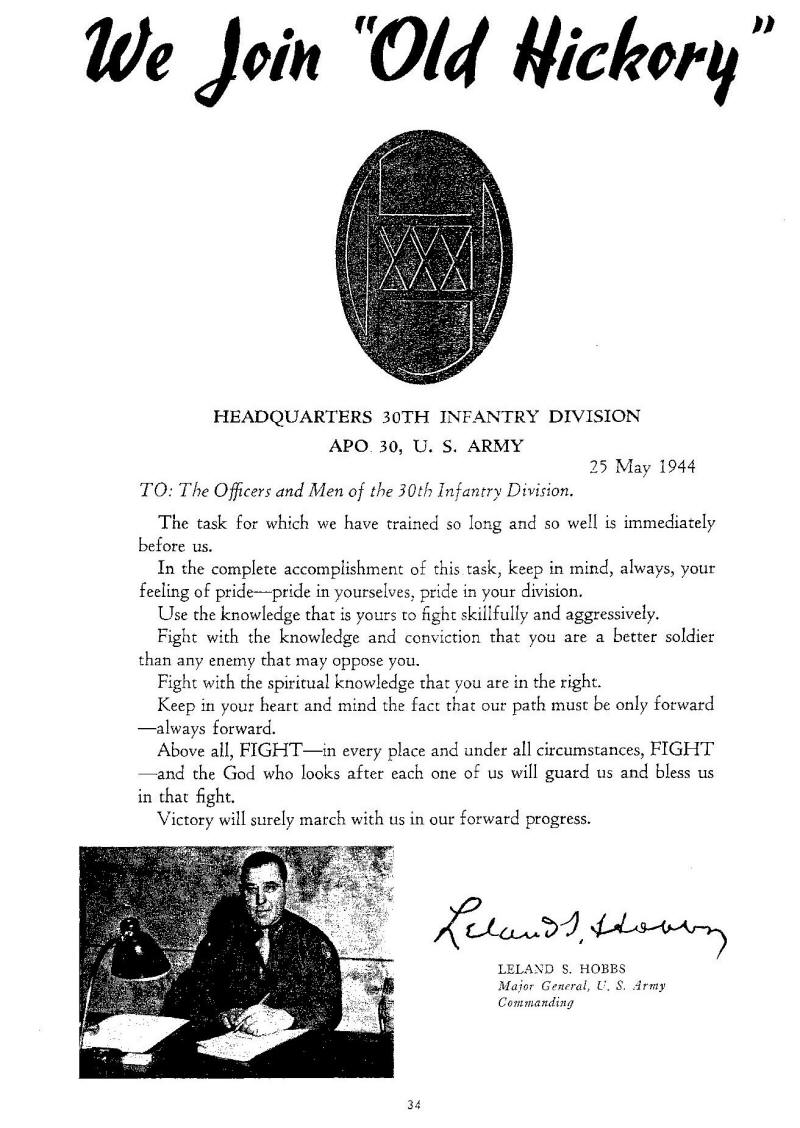 We Join "Old Hickory"

XXX

HEADQUARTERS 30TH INFANTRY DIVISION
APO 30, U. S. ARMY

25 May 1944

TO: The Officers and Men of the 30th Infantry Division.

The task for which we have trained so long and so well is immediately before us.

In the complete accomplishment of this task, keep in mind, always, your feeling of pride—pride in yourselves, pride in your division.

Use the knowledge that is yours to fight skillfully and aggressively.

Fight with the knowledge and conviction that you are a better soldier than any enemy that may oppose you.

Fight with the spiritual knowledge that you are in the right.

Keep in your heart and mind the fact that our path must be only forward —always forward.

Above all, FIGHT—in every place and under all circumstances, FIGHT —and the God who looks after each one of us will guard us and bless us in that fight.

Victory will surely march with us in our forward progress.

Leland S. Hobbs

LELAND S. HOBBS
Major General, U. S. Army
Commanding

34